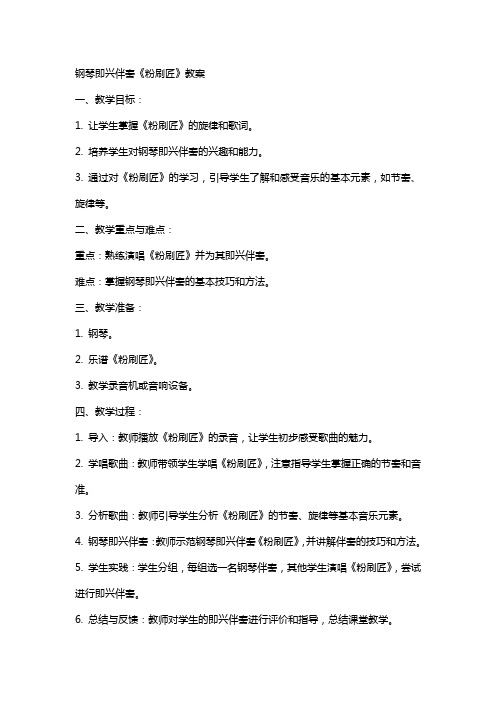 钢琴即兴伴奏《粉刷匠》教案

一、教学目标：

1. 让学生掌握《粉刷匠》的旋律和歌词。

2. 培养学生对钢琴即兴伴奏的兴趣和能力。

3. 通过对《粉刷匠》的学习，引导学生了解和感受音乐的基本元素，如节奏、旋律等。

二、教学重点与难点：

重点：熟练演唱《粉刷匠》并为其即兴伴奏。

难点：掌握钢琴即兴伴奏的基本技巧和方法。

三、教学准备：

1. 钢琴。

2. 乐谱《粉刷匠》。

3. 教学录音机或音响设备。

四、教学过程：

1. 导入：教师播放《粉刷匠》的录音，让学生初步感受歌曲的魅力。

2. 学唱歌曲：教师带领学生学唱《粉刷匠》，注意指导学生掌握正确的节奏和音准。

3. 分析歌曲：教师引导学生分析《粉刷匠》的节奏、旋律等基本音乐元素。

4. 钢琴即兴伴奏：教师示范钢琴即兴伴奏《粉刷匠》，并讲解伴奏的技巧和方法。

5. 学生实践：学生分组，每组选一名钢琴伴奏，其他学生演唱《粉刷匠》，尝试进行即兴伴奏。

6. 总结与反馈：教师对学生的即兴伴奏进行评价和指导，总结课堂教学。